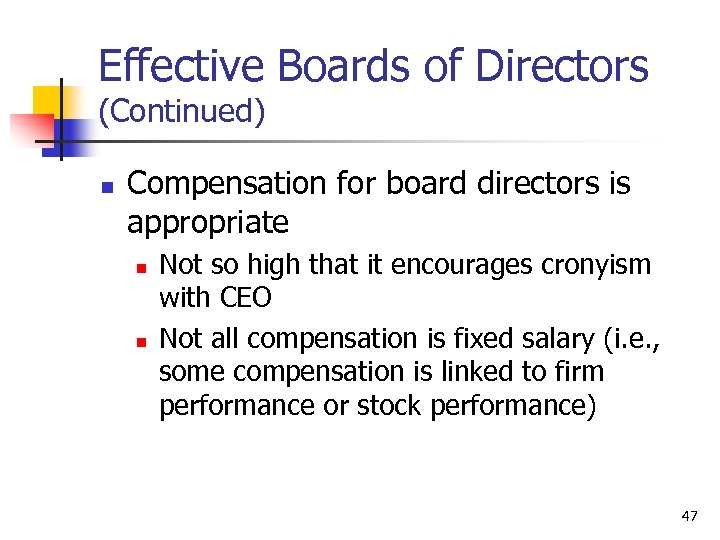 Effective Boards of Directors (Continued)

• Compensation for board directors is appropriate
• Not so high that it encourages cronyism with CEO
• Not all compensation is fixed salary (i.e., some compensation is linked to firm performance or stock performance)

47